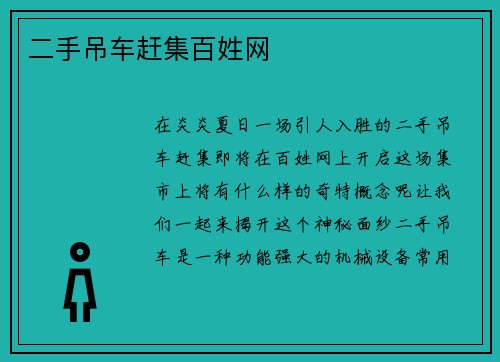 二手吊车赶集百姓网

在炎炎夏日一场引人入胜的二手吊车赶集即将在百姓网上开启这场集市上将有什么样的奇特概念呢让我们一起来揭开这个神秘面纱二手吊车是一种功能强大的机械设备常用